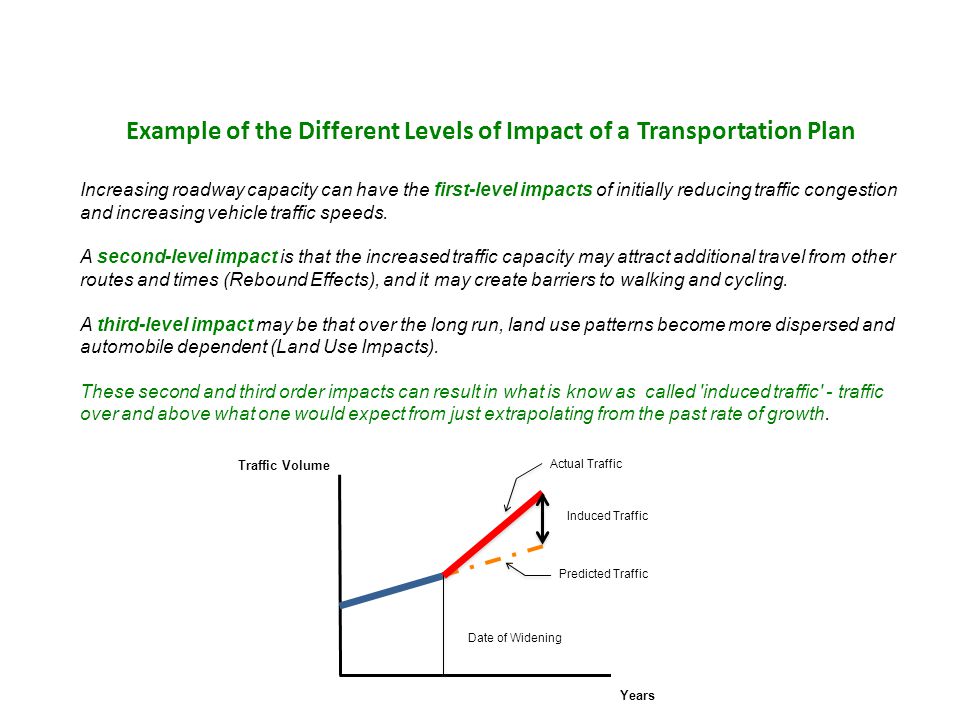 Example of the Different Levels of Impact of a Transportation Plan

Increasing roadway capacity can have the first-level impacts of initially reducing traffic congestion and increasing vehicle traffic speeds.

A second-level impact is that the increased traffic capacity may attract additional travel from other routes and times (Rebound Effects), and it may create barriers to walking and cycling.

A third-level impact may be that over the long run, land use patterns become more dispersed and automobile dependent (Land Use Impacts).

These second and third order impacts can result in what is know as called 'induced traffic' - traffic over and above what one would expect from just extrapolating from the past rate of growth.

Traffic Volume

Actual Traffic

Induced Traffic

Predicted Traffic

Date of Widening

Years